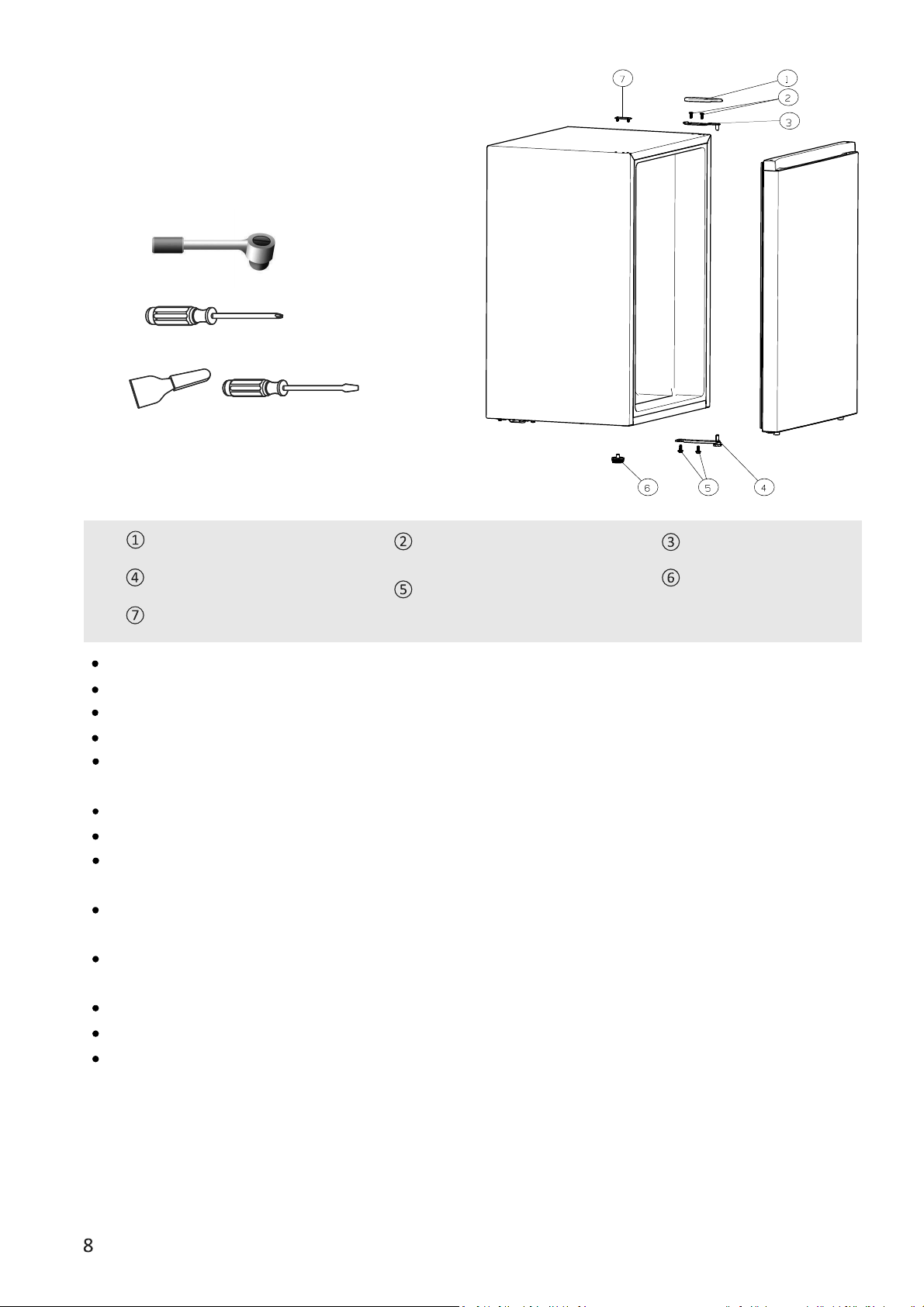 7 1 2 3

6 5 4

①
②
③
④
⑤
⑥
⑦

8